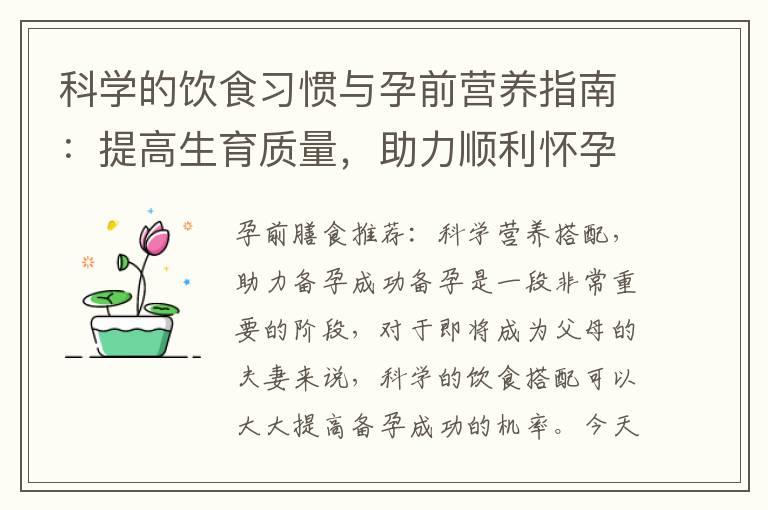 科学的饮食习惯与孕前营养指南：提高生育质量，助力顺利怀孕

孕前膳食推荐：科学营养搭配，助力备孕成功备孕是一段非常重要的阶段，对于即将成为父母的夫妻来说，科学的饮食搭配可以大大提高备孕成功的机率。今天